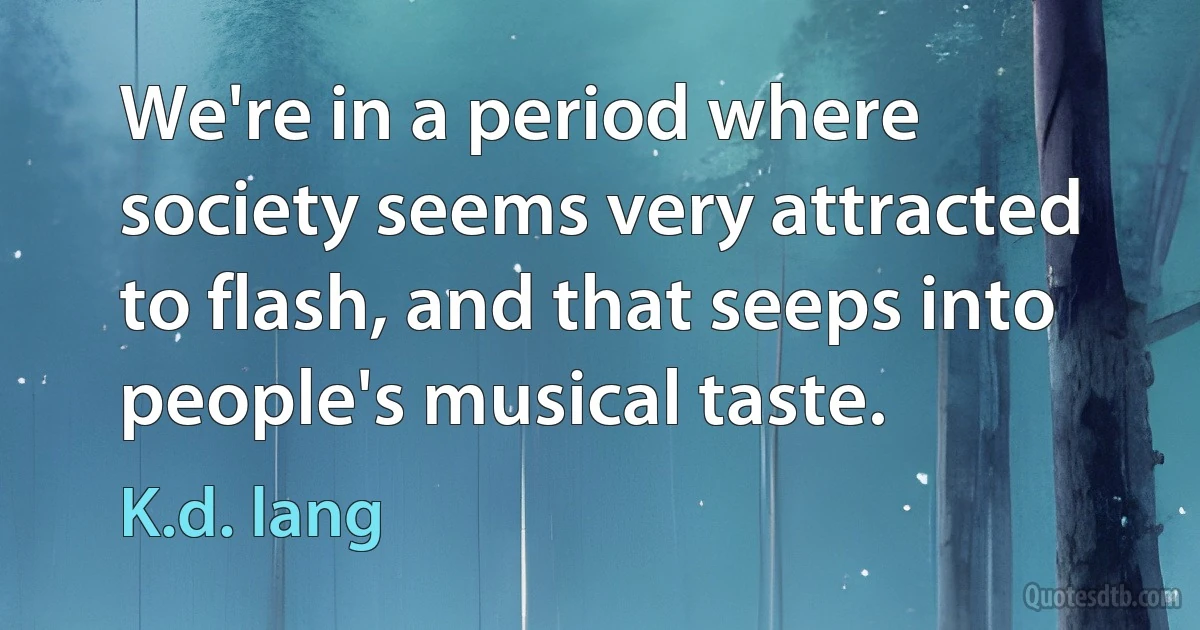 We're in a period where society seems very attracted to flash, and that seeps into people's musical taste.

K.d. lang

Quotesdtb.com